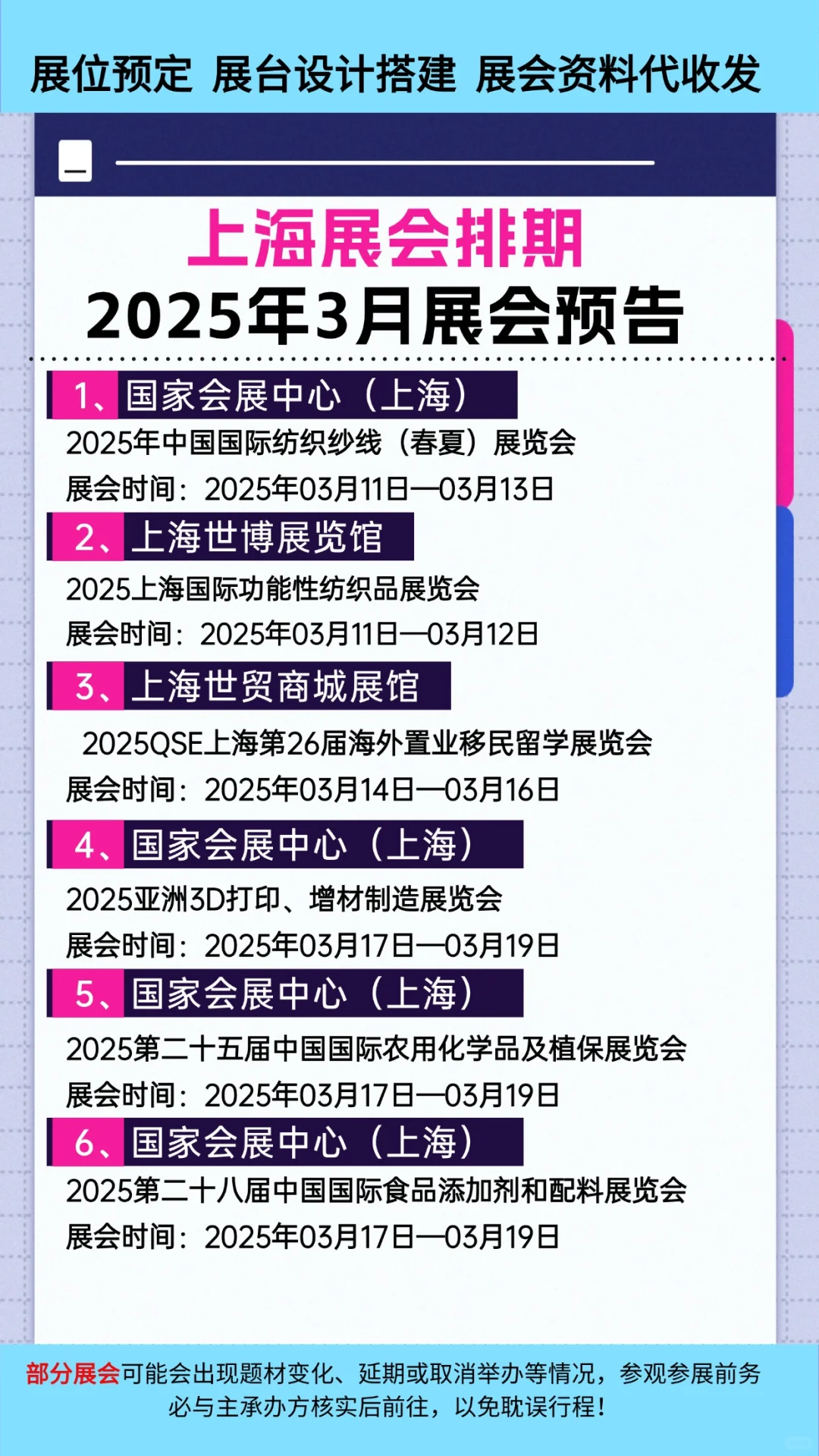 展位预定 展台设计搭建 展会资料代收发

上海展会排期
2025年3月展会预告

1、国家会展中心（上海）
2025年中国国际纺织纱线（春夏）展览会
展会时间：2025年03月11日—03月13日

2、上海世博展览馆
2025上海国际功能性纺织品展览会
展会时间：2025年03月11日—03月12日

3、上海世贸商城展馆
2025QSE上海第26届海外置业移民留学展览会
展会时间：2025年03月14日—03月16日

4、国家会展中心（上海）
2025亚洲3D打印、增材制造展览会
展会时间：2025年03月17日—03月19日

5、国家会展中心（上海）
2025第二十五届中国国际农用化学品及植保展览会
展会时间：2025年03月17日—03月19日

6、国家会展中心（上海）
2025第二十八届中国国际食品添加剂和配料展览会
展会时间：2025年03月17日—03月19日

部分展会可能会出现题材变化、延期或取消举办等情况，参观参展前务必与主承办方核实后前往，以免耽误行程！